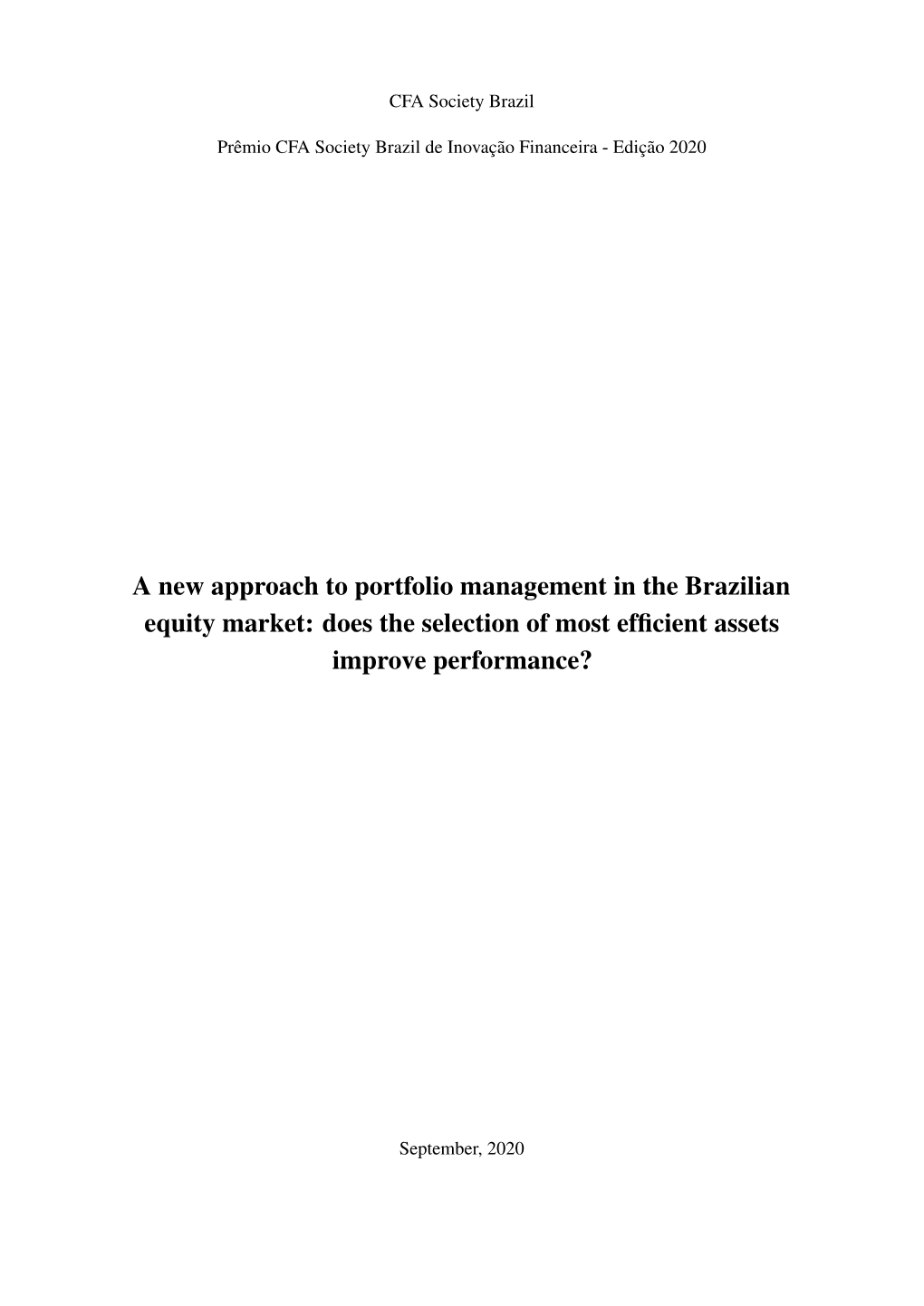 CFA Society Brazil

Prêmio CFA Society Brazil de Inovação Financeira - Edição 2020

A new approach to portfolio management in the Brazilian equity market: does the selection of most efficient assets improve performance?

September, 2020